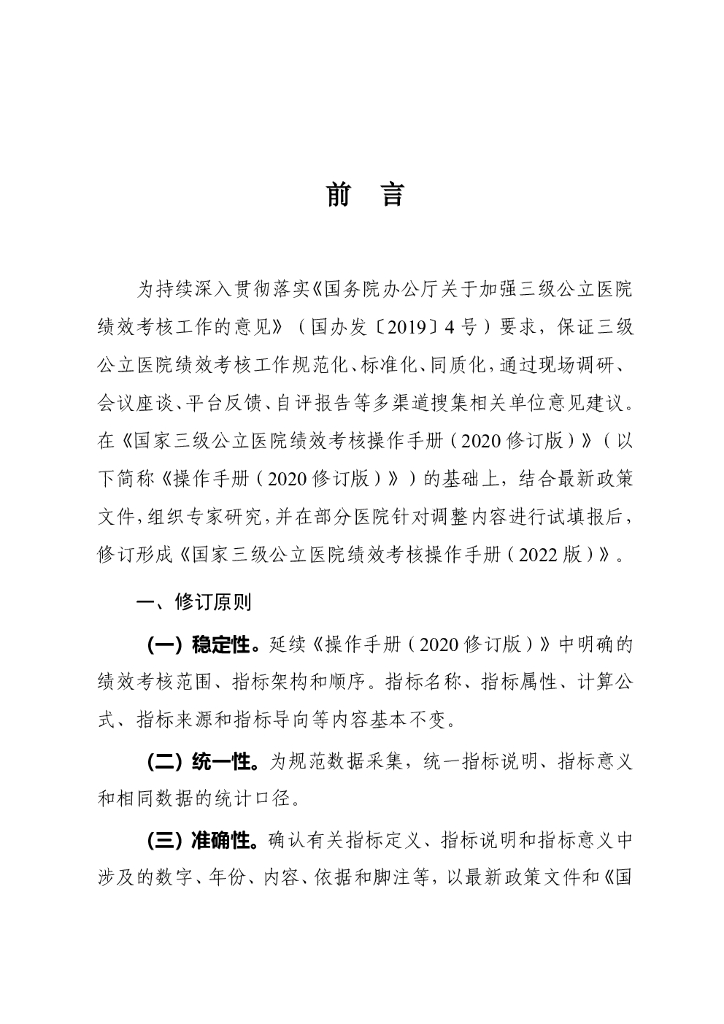 前 言

为持续深入贯彻落实《国务院办公厅关于加强三级公立医院绩效考核工作的意见》（国办发〔2019〕4号）要求，保证三级公立医院绩效考核工作规范化、标准化、同质化，通过现场调研、会议座谈、平台反馈、自评报告等多渠道搜集相关单位意见建议。在《国家三级公立医院绩效考核操作手册（2020修订版）》（以下简称《操作手册（2020修订版）》）的基础上，结合最新政策文件，组织专家研究，并在部分医院针对调整内容进行试填报后，修订形成《国家三级公立医院绩效考核操作手册（2022版）》。

一、修订原则

（一）稳定性。延续《操作手册（2020修订版）》中明确的绩效考核范围、指标架构和顺序。指标名称、指标属性、计算公式、指标来源和指标导向等内容基本不变。

（二）统一性。为规范数据采集，统一指标说明、指标意义和相同数据的统计口径。

（三）准确性。确认有关指标定义、指标说明和指标意义中涉及的数字、年份、内容、依据和脚注等，以最新政策文件和《国